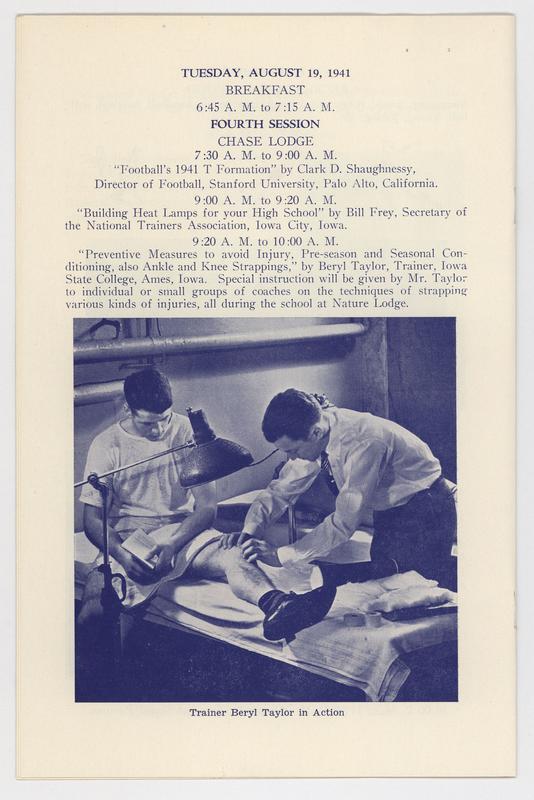 TUESDAY, AUGUST 19, 1941
BREAKFAST
6:45 A. M. to 7:15 A. M.
FOURTH SESSION
CHASE LODGE
7:30 A. M. to 9:00 A. M.
"Football's 1941 T Formation" by Clark D. Shaughnessy, Director of Football, Stanford University, Palo Alto, California.

9:00 A. M. to 9:20 A. M.
"Building Heat Lamps for your High School" by Bill Frey, Secretary of the National Trainers Association, Iowa City, Iowa.

9:20 A. M. to 10:00 A. M.
"Preventive Measures to avoid Injury, Pre-season and Seasonal Conditioning, also Ankle and Knee Strappings," by Beryl Taylor, Trainer, Iowa State College, Ames, Iowa. Special instruction will be given by Mr. Taylor to individual or small groups of coaches on the techniques of strapping various kinds of injuries, all during the school at Nature Lodge.

Trainer Beryl Taylor in Action